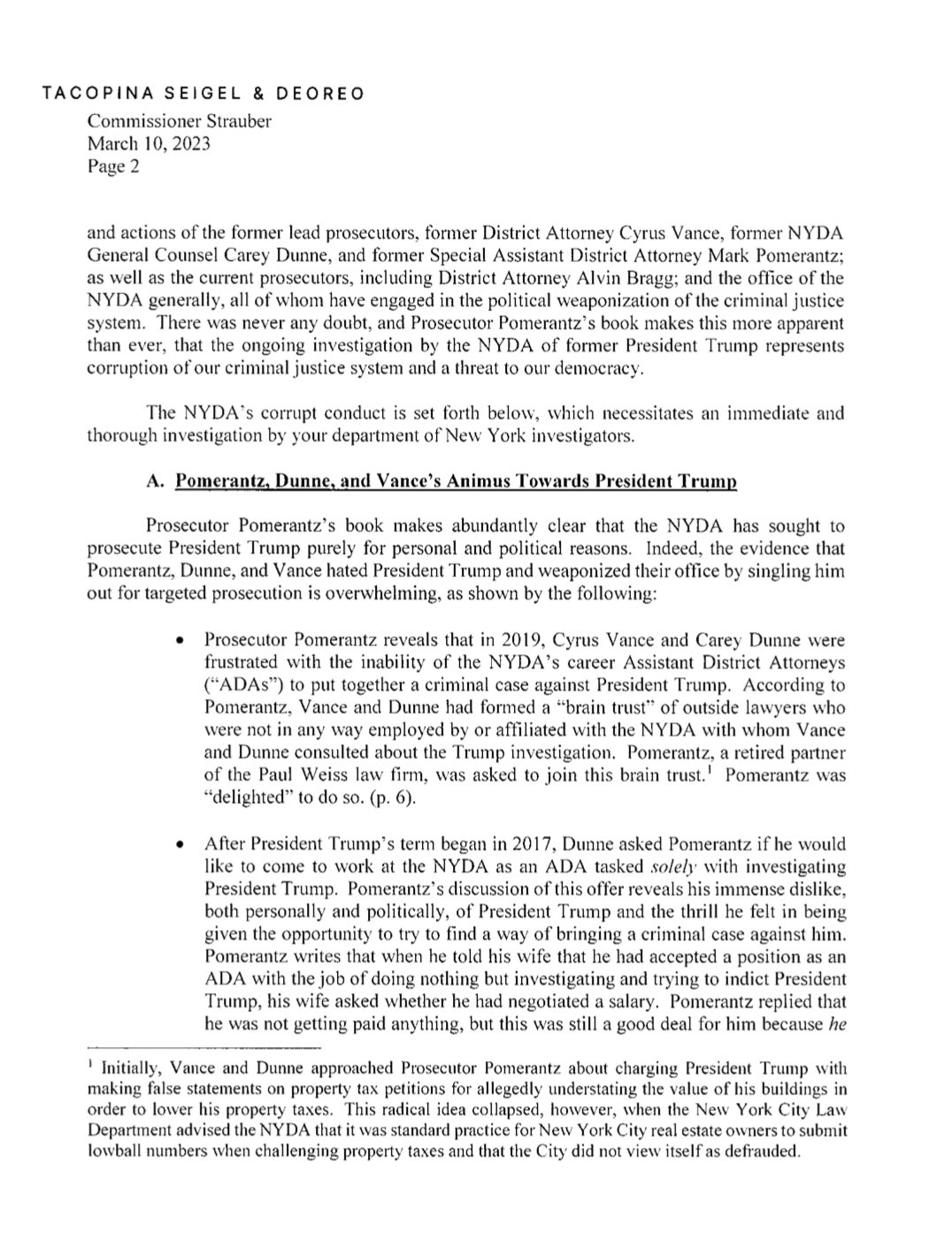 TACOPINA SEIGEL & DEOREO
Commissioner Strauber
March 10, 2023
Page 2

and actions of the former lead prosecutors, former District Attorney Cyrus Vance, former NYDA General Counsel Carey Dunne, and former Special Assistant District Attorney Mark Pomerantz; as well as the current prosecutors, including District Attorney Alvin Bragg; and the office of the NYDA generally, all of whom have engaged in the political weaponization of the criminal justice system. There was never any doubt, and Prosecutor Pomerantz's book makes this more apparent than ever, that the ongoing investigation by the NYDA of former President Trump represents corruption of our criminal justice system and a threat to our democracy.

The NYDA's corrupt conduct is set forth below, which necessitates an immediate and thorough investigation by your department of New York investigators.

A. Pomerantz, Dunne, and Vance's Animus Towards President Trump

Prosecutor Pomerantz's book makes abundantly clear that the NYDA has sought to prosecute President Trump purely for personal and political reasons. Indeed, the evidence that Pomerantz, Dunne, and Vance hated President Trump and weaponized their office by singling him out for targeted prosecution is overwhelming, as shown by the following:

• Prosecutor Pomerantz reveals that in 2019, Cyrus Vance and Carey Dunne were frustrated with the inability of the NYDA's career Assistant District Attorneys ("ADAs") to put together a criminal case against President Trump. According to Pomerantz, Vance and Dunne had formed a "brain trust" of outside lawyers who were not in any way employed by or affiliated with the NYDA with whom Vance and Dunne consulted about the Trump investigation. Pomerantz, a retired partner of the Paul Weiss law firm, was asked to join this brain trust.$^1$ Pomerantz was "delighted" to do so. (p. 6).

• After President Trump's term began in 2017, Dunne asked Pomerantz if he would like to come to work at the NYDA as an ADA tasked solely with investigating President Trump. Pomerantz's discussion of this offer reveals his immense dislike, both personally and politically, of President Trump and the thrill he felt in being given the opportunity to try to find a way of bringing a criminal case against him. Pomerantz writes that when he told his wife that he had accepted a position as an ADA with the job of doing nothing but investigating and trying to indict President Trump, his wife asked whether he had negotiated a salary. Pomerantz replied that he was not getting paid anything, but this was still a good deal for him because he

$^1$ Initially, Vance and Dunne approached Prosecutor Pomerantz about charging President Trump with making false statements on property tax petitions for allegedly understating the value of his buildings in order to lower his property taxes. This radical idea collapsed, however, when the New York City Law Department advised the NYDA that it was standard practice for New York City real estate owners to submit lowball numbers when challenging property taxes and that the City did not view itself as defrauded.